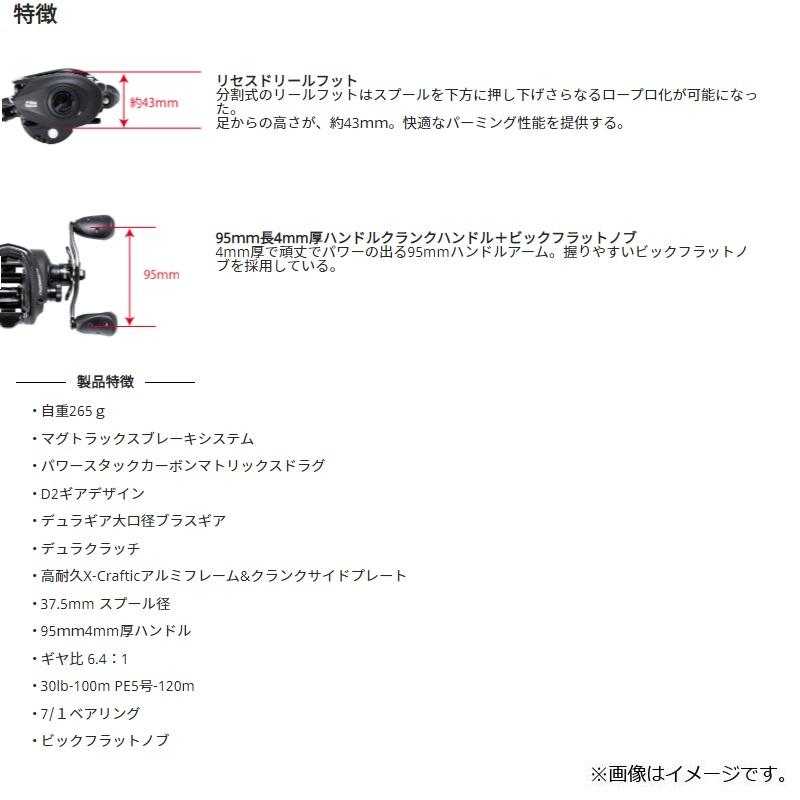 特徴

約43mm

リセスドリールフット
分割式のリールフットはスプールを下方に押し下げさらなるロープロ化が可能になった。
足からの高さが、約43mm。快適なパーミング性能を提供する。

95mm

95mm長4mm厚ハンドルクランクハンドル＋ビックフラットノブ
4mm厚で頑丈でパワーの出る95mmハンドルアーム。握りやすいビックフラットノブを採用している。

製品特徴

・自重265ｇ
・マグトラックスブレーキシステム
・パワースタックカーボンマトリックスドラグ
・D2ギアデザイン
・デュラギア大口径ブラスギア
・デュラクラッチ
・高耐久X-Crafticアルミフレーム&クランクサイドプレート
・37.5mm スプール径
・95mm4mm厚ハンドル
・ギヤ比 6.4：1
・30lb-100m PE5号-120m
・7/１ベアリング
・ビックフラットノブ

※画像はイメージです。